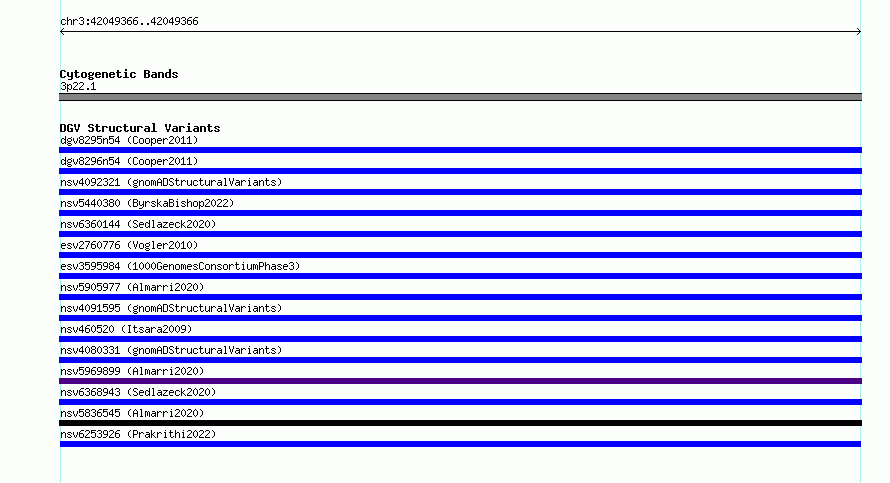 chr3:42049366..42049366

Cytogenetic Bands
3p22.1

DGV Structural Variants
dgv8295n54 (Cooper2011)
dgv8296n54 (Cooper2011)
nsv4092321 (gnomADStructuralVariants)
nsv5440380 (ByrskaBishop2022)
nsv6360144 (Sedlazeck2020)
esv2760776 (Vogler2010)
esv3595984 (1000GenomesConsortiumPhase3)
nsv5905977 (Almarri2020)
nsv4091595 (gnomADStructuralVariants)
nsv460520 (Itsara2009)
nsv4080331 (gnomADStructuralVariants)
nsv5969899 (Almarri2020)
nsv6368943 (Sedlazeck2020)
nsv5836545 (Almarri2020)
nsv6253926 (Prakrithi2022)